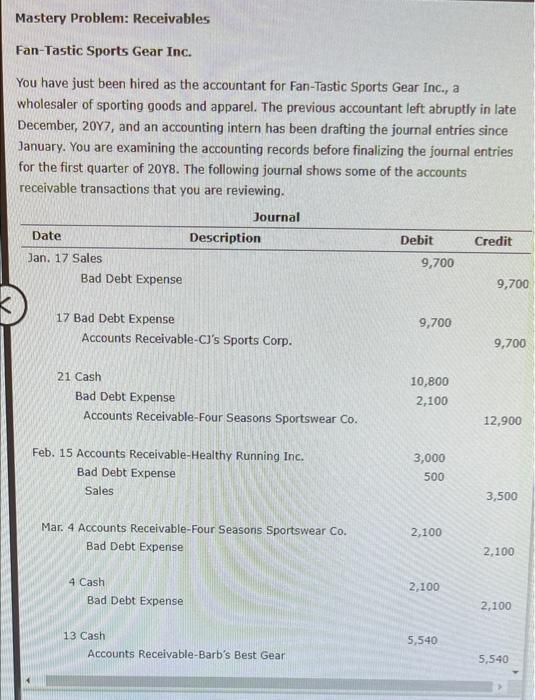 Mastery Problem: Receivables

Fan-Tastic Sports Gear Inc.

You have just been hired as the accountant for Fan-Tastic Sports Gear Inc., a wholesaler of sporting goods and apparel. The previous accountant left abruptly in late December, 20Y7, and an accounting intern has been drafting the journal entries since January. You are examining the accounting records before finalizing the journal entries for the first quarter of 20Y8. The following journal shows some of the accounts receivable transactions that you are reviewing.

Journal

| Date | Description | Debit | Credit |
|---|---|---|---|
| Jan. 17 | Sales | 9,700 | |
| | Bad Debt Expense | | 9,700 |
| 17 | Bad Debt Expense | 9,700 | |
| | Accounts Receivable-CJ's Sports Corp. | | 9,700 |
| 21 | Cash | 10,800 | |
| | Bad Debt Expense | 2,100 | |
| | Accounts Receivable-Four Seasons Sportswear Co. | | 12,900 |
| Feb. 15 | Accounts Receivable-Healthy Running Inc. | 3,000 | |
| | Bad Debt Expense | 500 | |
| | Sales | | 3,500 |
| Mar. 4 | Accounts Receivable-Four Seasons Sportswear Co. | 2,100 | |
| | Bad Debt Expense | | 2,100 |
| 4 | Cash | 2,100 | |
| | Bad Debt Expense | | 2,100 |
| 13 | Cash | 5,540 | |
| | Accounts Receivable-Barb's Best Gear | | 5,540 |